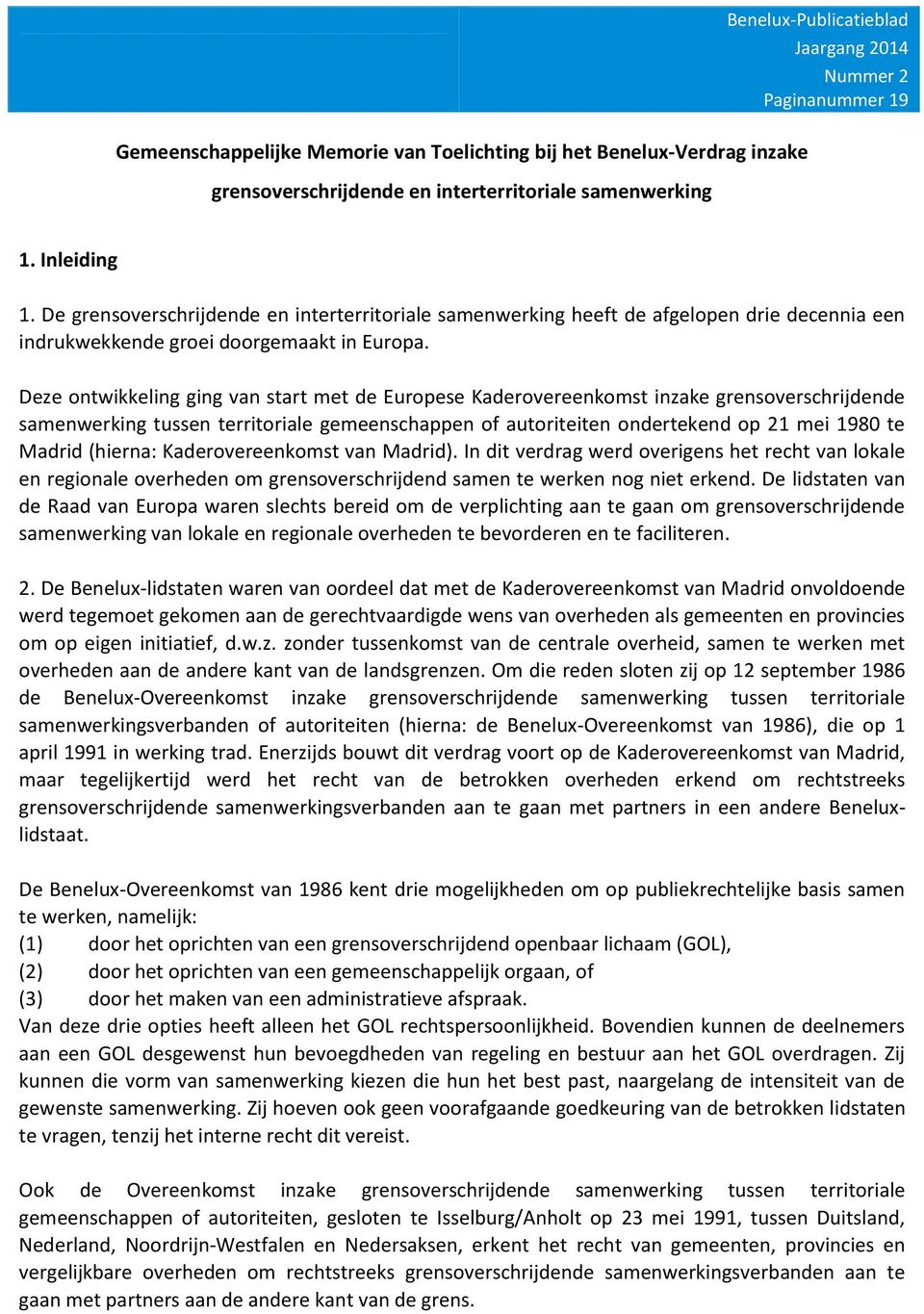 Benelux-Publicatieblad
Jaargang 2014
Nummer 2
Paginanummer 19

Gemeenschappelijke Memorie van Toelichting bij het Benelux-Verdrag inzake grensoverschrijdende en interterritoriale samenwerking

1. Inleiding

1. De grensoverschrijdende en interterritoriale samenwerking heeft de afgelopen drie decennia een indrukwekkende groei doorgemaakt in Europa.

Deze ontwikkeling ging van start met de Europese Kaderovereenkomst inzake grensoverschrijdende samenwerking tussen territoriale gemeenschappen of autoriteiten ondertekend op 21 mei 1980 te Madrid (hierna: Kaderovereenkomst van Madrid). In dit verdrag werd overigens het recht van lokale en regionale overheden om grensoverschrijdend samen te werken nog niet erkend. De lidstaten van de Raad van Europa waren slechts bereid om de verplichting aan te gaan om grensoverschrijdende samenwerking van lokale en regionale overheden te bevorderen en te faciliteren.

2. De Benelux-lidstaten waren van oordeel dat met de Kaderovereenkomst van Madrid onvoldoende werd tegemoet gekomen aan de gerechtvaardigde wens van overheden als gemeenten en provincies om op eigen initiatief, d.w.z. zonder tussenkomst van de centrale overheid, samen te werken met overheden aan de andere kant van de landsgrenzen. Om die reden sloten zij op 12 september 1986 de Benelux-Overeenkomst inzake grensoverschrijdende samenwerking tussen territoriale samenwerkingsverbanden of autoriteiten (hierna: de Benelux-Overeenkomst van 1986), die op 1 april 1991 in werking trad. Enerzijds bouwt dit verdrag voort op de Kaderovereenkomst van Madrid, maar tegelijkertijd werd het recht van de betrokken overheden erkend om rechtstreeks grensoverschrijdende samenwerkingsverbanden aan te gaan met partners in een andere Benelux-lidstaat.

De Benelux-Overeenkomst van 1986 kent drie mogelijkheden om op publiekrechtelijke basis samen te werken, namelijk:
(1) door het oprichten van een grensoverschrijdend openbaar lichaam (GOL),
(2) door het oprichten van een gemeenschappelijk orgaan, of
(3) door het maken van een administratieve afspraak.
Van deze drie opties heeft alleen het GOL rechtspersoonlijkheid. Bovendien kunnen de deelnemers aan een GOL desgewenst hun bevoegdheden van regeling en bestuur aan het GOL overdragen. Zij kunnen die vorm van samenwerking kiezen die hun het best past, naargelang de intensiteit van de gewenste samenwerking. Zij hoeven ook geen voorafgaande goedkeuring van de betrokken lidstaten te vragen, tenzij het interne recht dit vereist.

Ook de Overeenkomst inzake grensoverschrijdende samenwerking tussen territoriale gemeenschappen of autoriteiten, gesloten te Isselburg/Anholt op 23 mei 1991, tussen Duitsland, Nederland, Noordrijn-Westfalen en Nedersaksen, erkent het recht van gemeenten, provincies en vergelijkbare overheden om rechtstreeks grensoverschrijdende samenwerkingsverbanden aan te gaan met partners aan de andere kant van de grens.